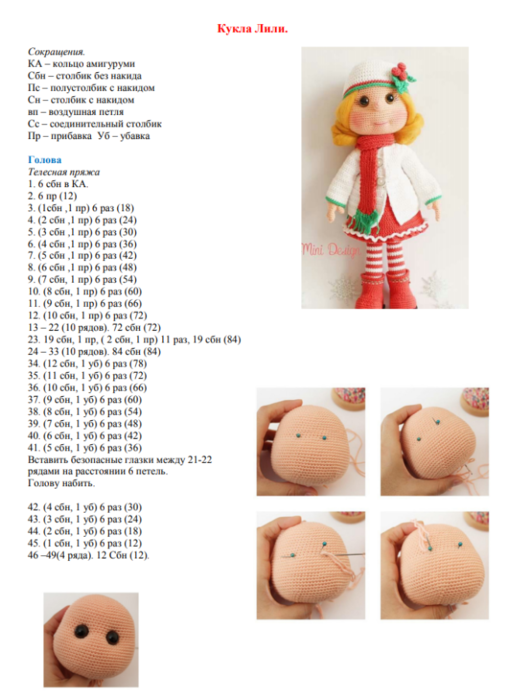 Кукла Лили.

Сокращения.
КА – кольцо амигуруми
Сбн – столбик без накида
Пс – полустолбик с накидом
Сн – столбик с накидом
вп – воздушная петля
Сс – соединительный столбик
Пр – прибавка Уб – убавка

Голова
Телесная пряжа
1. 6 сбн в КА.
2. 6 пр (12)
3. (1сбн ,1 пр) 6 раз (18)
4. (2 сбн ,1 пр) 6 раз (24)
5. (3 сбн ,1 пр) 6 раз (30)
6. (4 сбн ,1 пр) 6 раз (36)
7. (5 сбн ,1 пр) 6 раз (42)
8. (6 сбн ,1 пр) 6 раз (48)
9. (7 сбн, 1 пр) 6 раз (54)
10. (8 сбн, 1 пр) 6 раз (60)
11. (9 сбн, 1 пр) 6 раз (66)
12. (10 сбн, 1 пр) 6 раз (72)
13 – 22 (10 рядов). 72 сбн (72)
23. 19 сбн, 1 пр, ( 2 сбн, 1 пр) 11 раз, 19 сбн (84)
24 – 33 (10 рядов). 84 сбн (84)
34. (12 сбн, 1 уб) 6 раз (78)
35. (11 сбн, 1 уб) 6 раз (72)
36. (10 сбн, 1 уб) 6 раз (66)
37. (9 сбн, 1 уб) 6 раз (60)
38. (8 сбн, 1 уб) 6 раз (54)
39. (7 сбн, 1 уб) 6 раз (48)
40. (6 сбн, 1 уб) 6 раз (42)
41. (5 сбн, 1 уб) 6 раз (36)
Вставить безопасные глазки между 21-22 рядами на расстоянии 6 петель.
Голову набить.

42. (4 сбн, 1 уб) 6 раз (30)
43. (3 сбн, 1 уб) 6 раз (24)
44. (2 сбн, 1 уб) 6 раз (18)
45. (1 сбн, 1 уб) 6 раз (12)
46 –49(4 ряда). 12 Сбн (12).

Mini Design